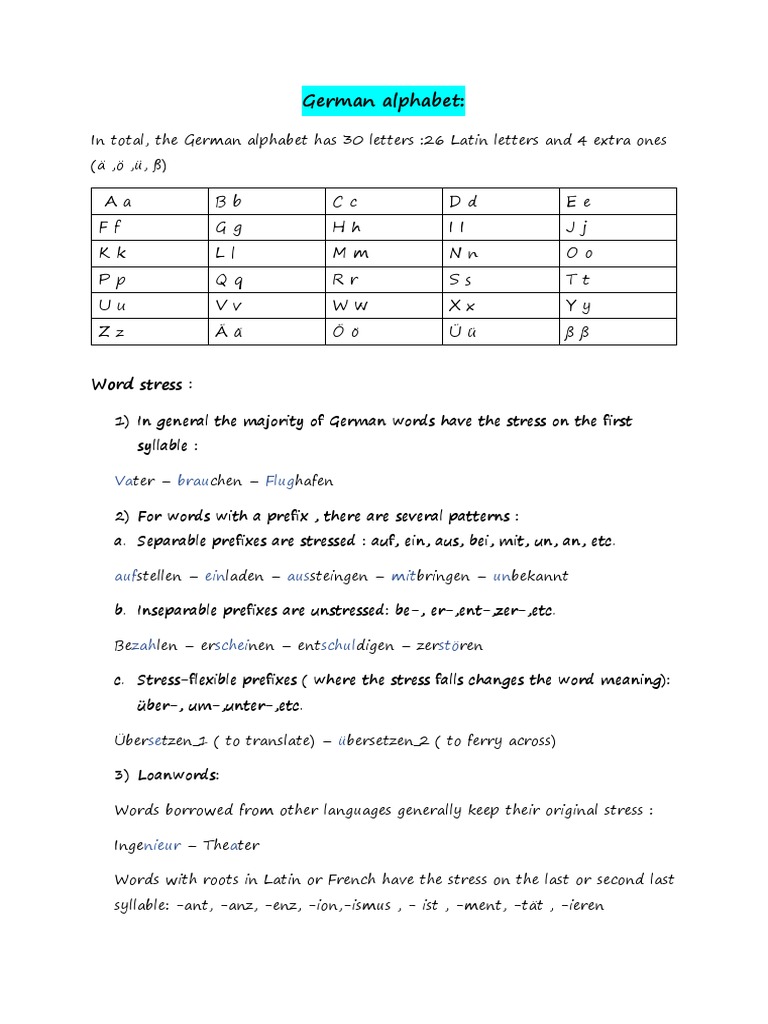 German alphabet:

In total, the German alphabet has 30 letters :26 Latin letters and 4 extra ones (ä ,ö ,ü , ß)

| A a | B b | C c | D d | E e |
|---|---|---|---|---|
| F f | G g | H h | I I | J j |
| K k | L l | M m | N n | O o |
| P p | Q q | R r | S s | T t |
| U u | V v | W w | X x | Y y |
| Z z | Ä ä | Ö ö | Ü ü | ß ß |

Word stress :

1) In general the majority of German words have the stress on the first syllable :

Vater – brauchen – Flughafen

2) For words with a prefix , there are several patterns :
a. Separable prefixes are stressed : auf, ein, aus, bei, mit, un, an, etc.

aufstellen – einladen – aussteingen – mitbringen – unbekannt

b. Inseparable prefixes are unstressed: be-, er-,ent-,zer-,etc.

Bezahlen – erscheinen – entschuldigen – zerstören

c. Stress-flexible prefixes ( where the stress falls changes the word meaning): über-, um-,unter-,etc.

Übersetzen_1 ( to translate) – übersetzen_2 ( to ferry across)

3) Loanwords:

Words borrowed from other languages generally keep their original stress :

Ingenieur – Theater

Words with roots in Latin or French have the stress on the last or second last syllable: -ant, -anz, -enz, -ion,-ismus , - ist , -ment, -tät , -ieren